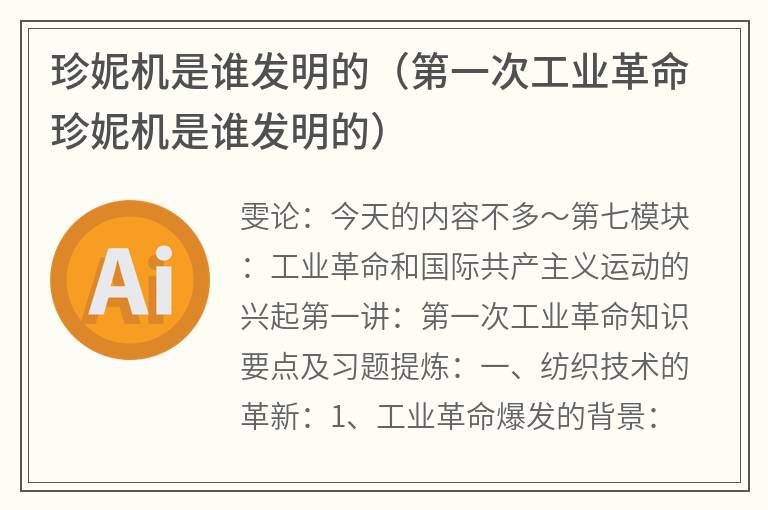 珍妮机是谁发明的（第一次工业革命珍妮机是谁发明的）

Ai

雯论：今天的内容不多～第七模块：工业革命和国际共产主义运动的兴起第一讲：第一次工业革命知识要点及习题提炼：一、纺织技术的革新：1、工业革命爆发的背景：